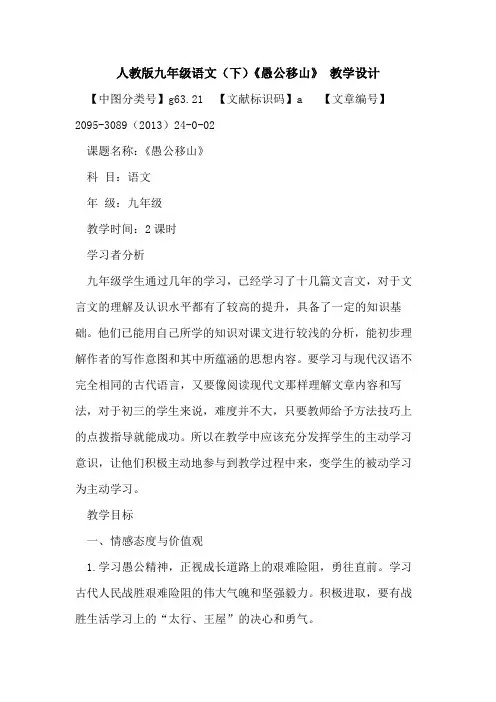 人教版九年级语文（下）《愚公移山》 教学设计

【中图分类号】g63.21 【文献标识码】a 【文章编号】2095-3089（2013）24-0-02

课题名称：《愚公移山》

科 目：语文

年 级：九年级

教学时间：2 课时

学习者分析

九年级学生通过几年的学习，已经学习了十几篇文言文，对于文言文的理解及认识水平都有了较高的提升，具备了一定的知识基础。他们已能用自己所学的知识对课文进行较浅的分析，能初步理解作者的写作意图和其中所蕴涵的思想内容。要学习与现代汉语不完全相同的古代语言，又要像阅读现代文那样理解文章内容和写法，对于初三的学生来说，难度并不大，只要教师给予方法技巧上的点拨指导就能成功。所以在教学中应该充分发挥学生的主动学习意识，让他们积极主动地参与到教学过程中来，变学生的被动学习为主动学习。

教学目标

一、情感态度与价值观

1.学习愚公精神，正视成长道路上的艰难险阻，勇往直前。学习古代人民战胜艰难险阻的伟大气魄和坚强毅力。积极进取，要有战胜生活学习上的“太行、王屋”的决心和勇气。